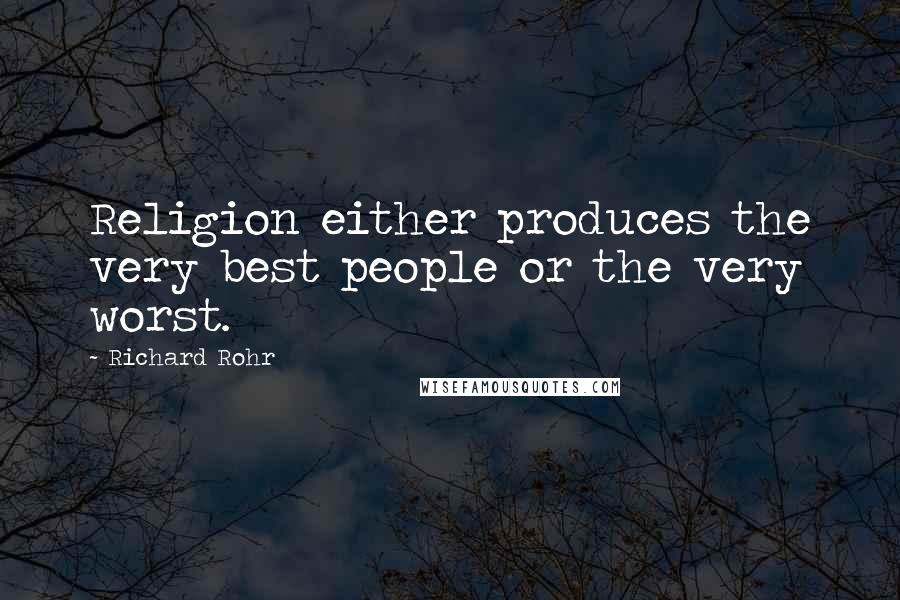 Religion either produces the very best people or the very worst.

- Richard Rohr

WISEFAMOUSQUOTES.COM